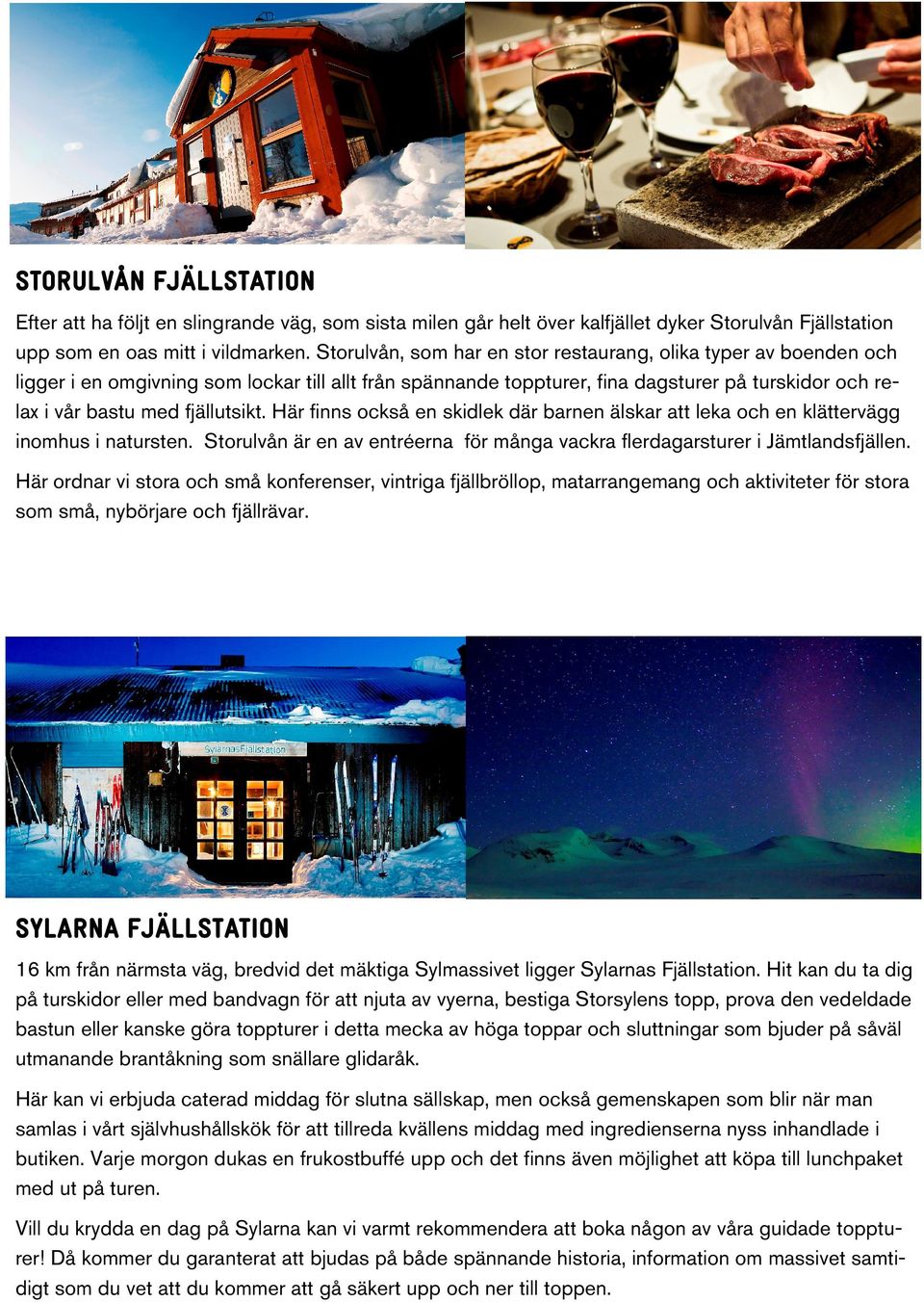 STORULVÅN FJÄLLSTATION

Efter att ha följt en slingrande väg, som sista milen går helt över kalfjället dyker Storulvån Fjällstation upp som en oas mitt i vildmarken. Storulvån, som har en stor restaurang, olika typer av boenden och ligger i en omgivning som lockar till allt från spännande toppturer, fina dagsturer på turskidor och relax i vår bastu med fjällutsikt. Här finns också en skidlek där barnen älskar att leka och en klättervägg inomhus i natursten. Storulvån är en av entréerna för många vackra flerdagarsturer i Jämtlandsfjällen.

Här ordnar vi stora och små konferenser, vintriga fjällbröllop, matarrangemang och aktiviteter för stora som små, nybörjare och fjällrävar.

Sylarnas Fjällstation

SYLARNA FJÄLLSTATION

16 km från närmsta väg, bredvid det mäktiga Sylmassivet ligger Sylarnas Fjällstation. Hit kan du ta dig på turskidor eller med bandvagn för att njuta av vyerna, bestiga Storsylens topp, prova den vedeldade bastun eller kanske göra toppturer i detta mecka av höga toppar och sluttningar som bjuder på såväl utmanande brantåkning som snällare glidaråk.

Här kan vi erbjuda caterad middag för slutna sällskap, men också gemenskapen som blir när man samlas i vårt självhushållskök för att tillreda kvällens middag med ingredienserna nyss inhandlade i butiken. Varje morgon dukas en frukostbuffé upp och det finns även möjlighet att köpa till lunchpaket med ut på turen.

Vill du krydda en dag på Sylarna kan vi varmt rekommendera att boka någon av våra guidade toppturer! Då kommer du garanterat att bjudas på både spännande historia, information om massivet samtidigt som du vet att du kommer att gå säkert upp och ner till toppen.